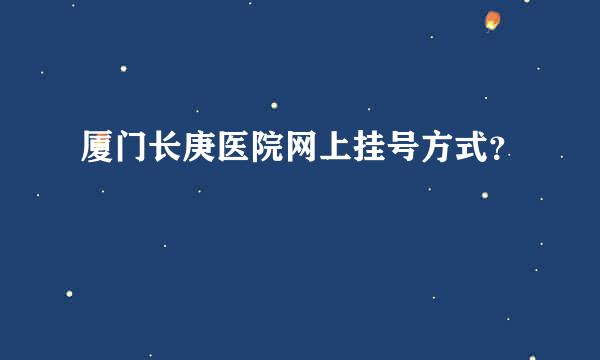 厦门长庚医院网上挂号方式?